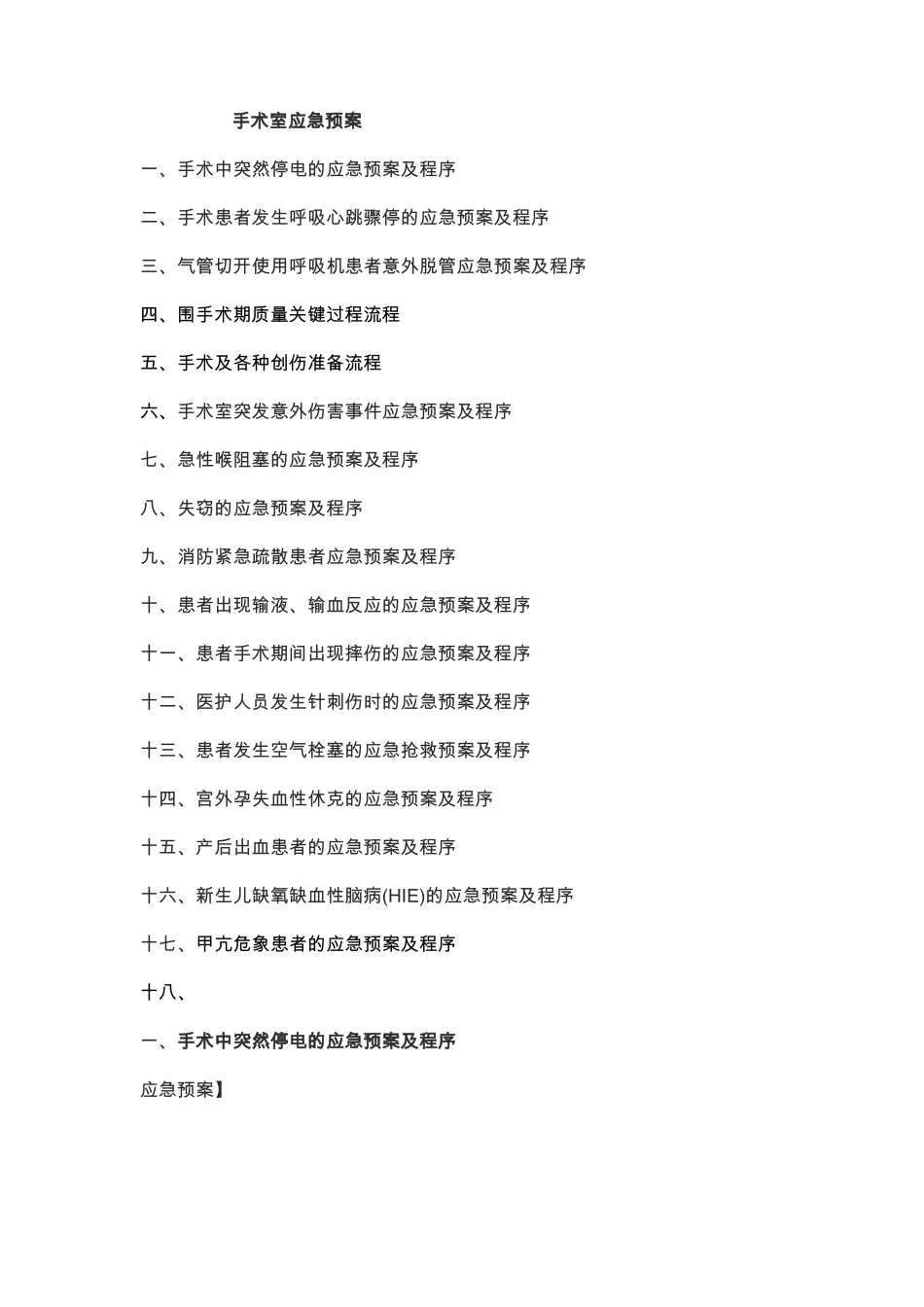 手术室应急预案

一、手术中突然停电的应急预案及程序

二、手术患者发生呼吸心跳骤停的应急预案及程序

三、气管切开使用呼吸机患者意外脱管应急预案及程序

四、围手术期质量关键过程流程

五、手术及各种创伤准备流程

六、手术室突发意外伤害事件应急预案及程序

七、急性喉阻塞的应急预案及程序

八、失窃的应急预案及程序

九、消防紧急疏散患者应急预案及程序

十、患者出现输液、输血反应的应急预案及程序

十一、患者手术期间出现摔伤的应急预案及程序

十二、医护人员发生针刺伤时的应急预案及程序

十三、患者发生空气栓塞的应急抢救预案及程序

十四、宫外孕失血性休克的应急预案及程序

十五、产后出血患者的应急预案及程序

十六、新生儿缺氧缺血性脑病(HIE)的应急预案及程序

十七、甲亢危象患者的应急预案及程序

十八、

一、手术中突然停电的应急预案及程序

应急预案】